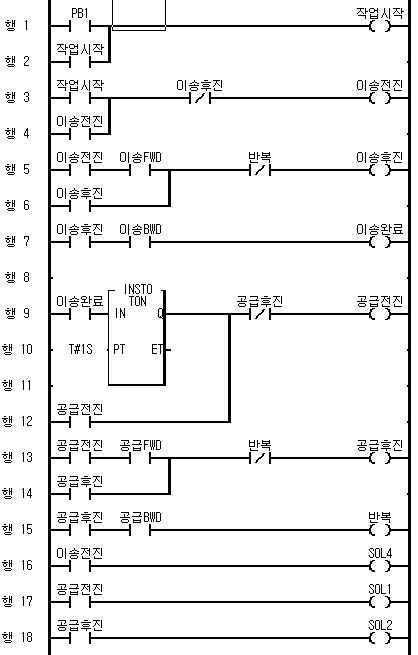 행 1 PB1 작업시작
행 2 작업시작
행 3 작업시작 이송후진 이송전진
행 4 이송전진
행 5 이송전진 이송FWD 반복 이송후진
행 6 이송후진
행 7 이송후진 이송BWD 이송완료
행 8
행 9 이송완료 INST0 TON IN Q 공급후진 공급전진
행 10 T#1S PT ET
행 11
행 12 공급전진
행 13 공급전진 공급FWD 반복 공급후진
행 14 공급후진
행 15 공급후진 공급BWD 반복
행 16 이송전진 SOL4
행 17 공급전진 SOL1
행 18 공급후진 SOL2